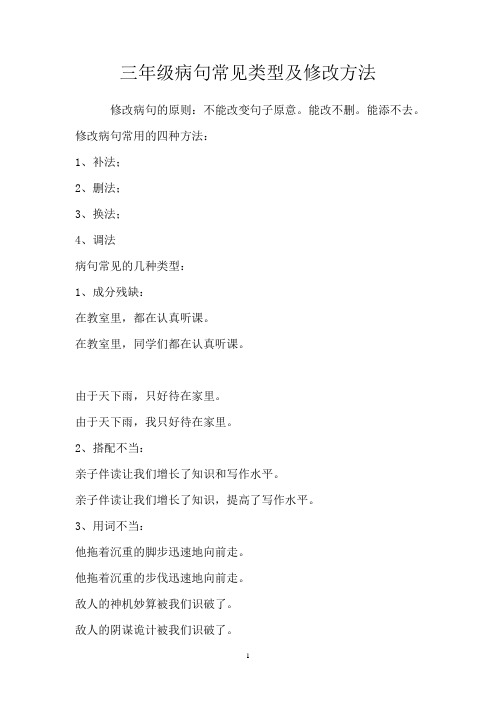 三年级病句常见类型及修改方法

修改病句的原则：不能改变句子原意。能改不删。能添不去。

修改病句常用的四种方法：

1、补法；

2、删法；

3、换法；

4、调法

病句常见的几种类型：

1、成分残缺：

在教室里，都在认真听课。

在教室里，同学们都在认真听课。

由于天下雨，只好待在家里。

由于天下雨，我只好待在家里。

2、搭配不当：

亲子伴读让我们增长了知识和写作水平。

亲子伴读让我们增长了知识，提高了写作水平。

3、用词不当：

他拖着沉重的脚步迅速地向前走。

他拖着沉重的步伐迅速地向前走。

敌人的神机妙算被我们识破了。

敌人的阴谋诡计被我们识破了。

1